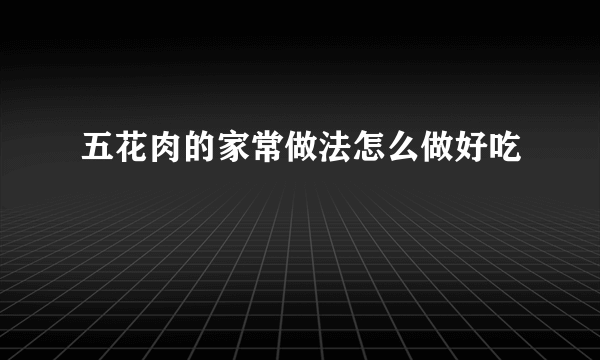 五花肉的家常做法怎么做好吃